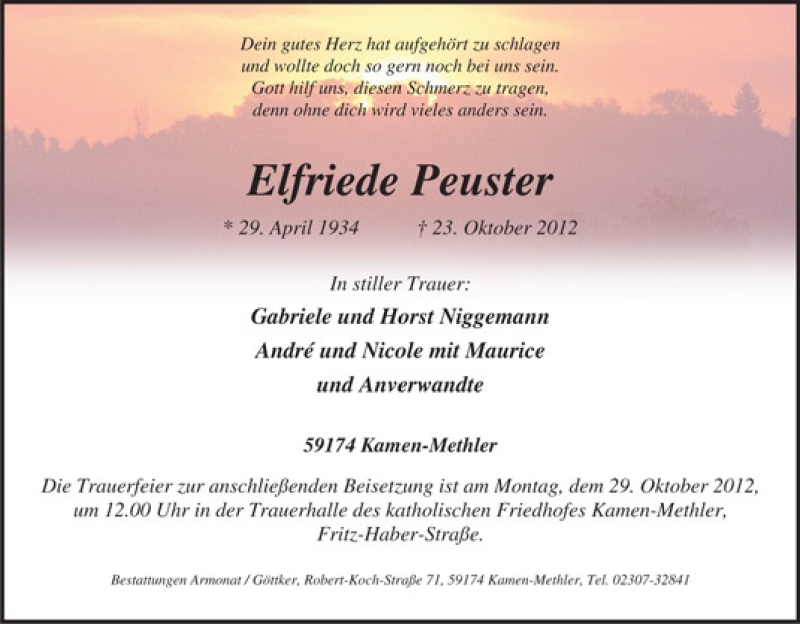 Dein gutes Herz hat aufgehört zu schlagen
und wollte doch so gern noch bei uns sein.
Gott hilf uns, diesen Schmerz zu tragen,
denn ohne dich wird vieles anders sein.

Elfriede Peuster

* 29. April 1934 † 23. Oktober 2012

In stiller Trauer:

Gabriele und Horst Niggemann
André und Nicole mit Maurice
und Anverwandte

59174 Kamen-Methler

Die Trauerfeier zur anschließenden Beisetzung ist am Montag, dem 29. Oktober 2012, um 12.00 Uhr in der Trauerhalle des katholischen Friedhofes Kamen-Methler, Fritz-Haber-Straße.

Bestattungen Armonat / Göttker, Robert-Koch-Straße 71, 59174 Kamen-Methler, Tel. 02307-32841